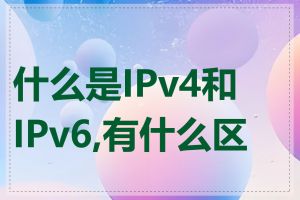 什么是IPv4和IPv6,有什么区